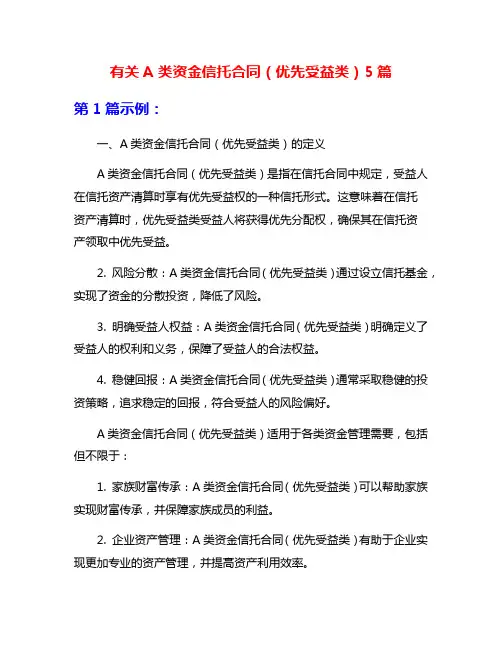 有关 A 类资金信托合同（优先受益类）5 篇

第 1 篇示例：

一、A 类资金信托合同（优先受益类）的定义

A 类资金信托合同（优先受益类）是指在信托合同中规定，受益人在信托资产清算时享有优先受益权的一种信托形式。这意味着在信托资产清算时，优先受益类受益人将获得优先分配权，确保其在信托资产领取中优先受益。

2. 风险分散：A 类资金信托合同（优先受益类）通过设立信托基金，实现了资金的分散投资，降低了风险。

3. 明确受益人权益：A 类资金信托合同（优先受益类）明确定义了受益人的权利和义务，保障了受益人的合法权益。

4. 稳健回报：A 类资金信托合同（优先受益类）通常采取稳健的投资策略，追求稳定的回报，符合受益人的风险偏好。

A 类资金信托合同（优先受益类）适用于各类资金管理需要，包括但不限于：

1. 家族财富传承：A 类资金信托合同（优先受益类）可以帮助家族实现财富传承，并保障家族成员的利益。

2. 企业资产管理：A 类资金信托合同（优先受益类）有助于企业实现更加专业的资产管理，并提高资产利用效率。